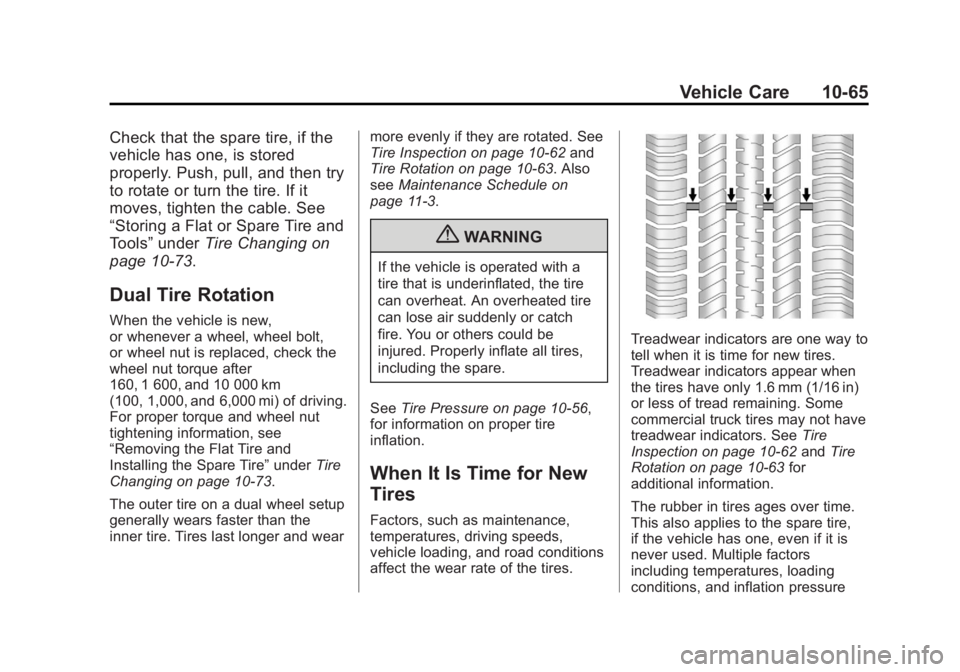 Vehicle Care 10-65

Check that the spare tire, if the vehicle has one, is stored properly. Push, pull, and then try to rotate or turn the tire. If it moves, tighten the cable. See “Storing a Flat or Spare Tire and Tools” under Tire Changing on page 10-73.

Dual Tire Rotation

When the vehicle is new, or whenever a wheel, wheel bolt, or wheel nut is replaced, check the wheel nut torque after 160, 1 600, and 10 000 km (100, 1,000, and 6,000 mi) of driving. For proper torque and wheel nut tightening information, see “Removing the Flat Tire and Installing the Spare Tire” under Tire Changing on page 10-73.

The outer tire on a dual wheel setup generally wears faster than the inner tire. Tires last longer and wear more evenly if they are rotated. See Tire Inspection on page 10-62 and Tire Rotation on page 10-63. Also see Maintenance Schedule on page 11-3.

WARNING

If the vehicle is operated with a tire that is underinflated, the tire can overheat. An overheated tire can lose air suddenly or catch fire. You or others could be injured. Properly inflate all tires, including the spare.

See Tire Pressure on page 10-56, for information on proper tire inflation.

When It Is Time for New Tires

Factors, such as maintenance, temperatures, driving speeds, vehicle loading, and road conditions affect the wear rate of the tires.

Treadwear indicators are one way to tell when it is time for new tires. Treadwear indicators appear when the tires have only 1.6 mm (1/16 in) or less of tread remaining. Some commercial truck tires may not have treadwear indicators. See Tire Inspection on page 10-62 and Tire Rotation on page 10-63 for additional information.

The rubber in tires ages over time. This also applies to the spare tire, if the vehicle has one, even if it is never used. Multiple factors including temperatures, loading conditions, and inflation pressure

carmanualsonline.info